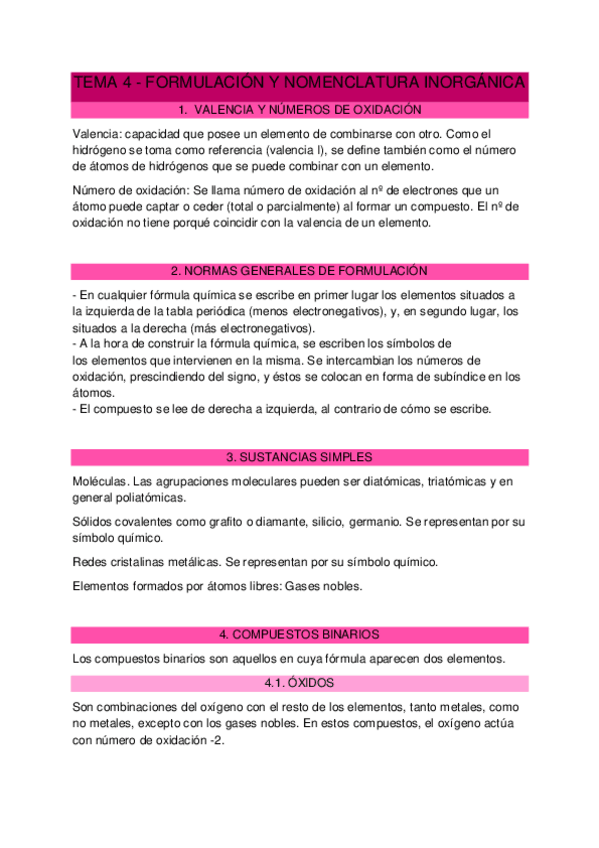 TEMA 4 - FORMULACIÓN Y NOMENCLATURA INORGÁNICA

1. VALENCIA Y NÚMEROS DE OXIDACIÓN

Valencia: capacidad que posee un elemento de combinarse con otro. Como el hidrógeno se toma como referencia (valencia I), se define también como el número de átomos de hidrógenos que se puede combinar con un elemento.

Número de oxidación: Se llama número de oxidación al nº de electrones que un átomo puede captar o ceder (total o parcialmente) al formar un compuesto. El nº de oxidación no tiene porqué coincidir con la valencia de un elemento.

2. NORMAS GENERALES DE FORMULACIÓN

- En cualquier fórmula química se escribe en primer lugar los elementos situados a la izquierda de la tabla periódica (menos electronegativos), y, en segundo lugar, los situados a la derecha (más electronegativos).
- A la hora de construir la fórmula química, se escriben los símbolos de los elementos que intervienen en la misma. Se intercambian los números de oxidación, prescindiendo del signo, y éstos se colocan en forma de subíndice en los átomos.
- El compuesto se lee de derecha a izquierda, al contrario de cómo se escribe.

3. SUSTANCIAS SIMPLES

Moléculas. Las agrupaciones moleculares pueden ser diatómicas, triatómicas y en general poliatómicas.

Sólidos covalentes como grafito o diamante, silicio, germanio. Se representan por su símbolo químico.

Redes cristalinas metálicas. Se representan por su símbolo químico.

Elementos formados por átomos libres: Gases nobles.

4. COMPUESTOS BINARIOS

Los compuestos binarios son aquellos en cuya fórmula aparecen dos elementos.

4.1. ÓXIDOS

Son combinaciones del oxígeno con el resto de los elementos, tanto metales, como no metales, excepto con los gases nobles. En estos compuestos, el oxígeno actúa con número de oxidación -2.